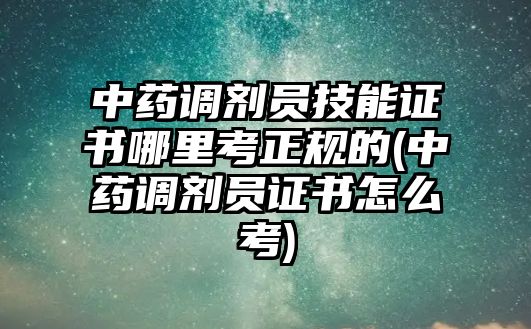 中药调剂员技能证书哪里考正规的(中药调剂员证书怎么考)